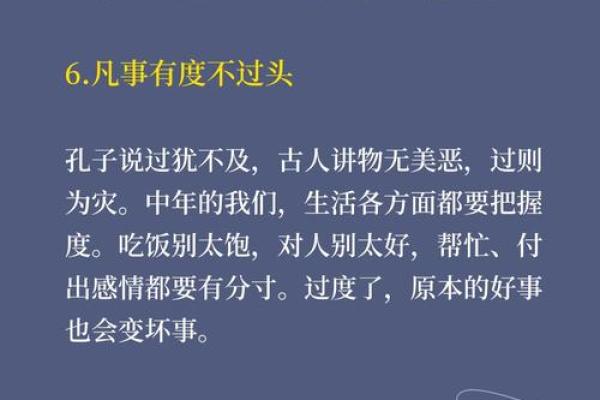 6.凡事有度不过头

孔子说过犹不及，古人讲物无美恶，过则为灾。中年的我们，生活各方面都要把握度。吃饭别太饱，对人别太好，帮忙、付出感情都要有分寸。过度了，原本的好事也会变坏事。